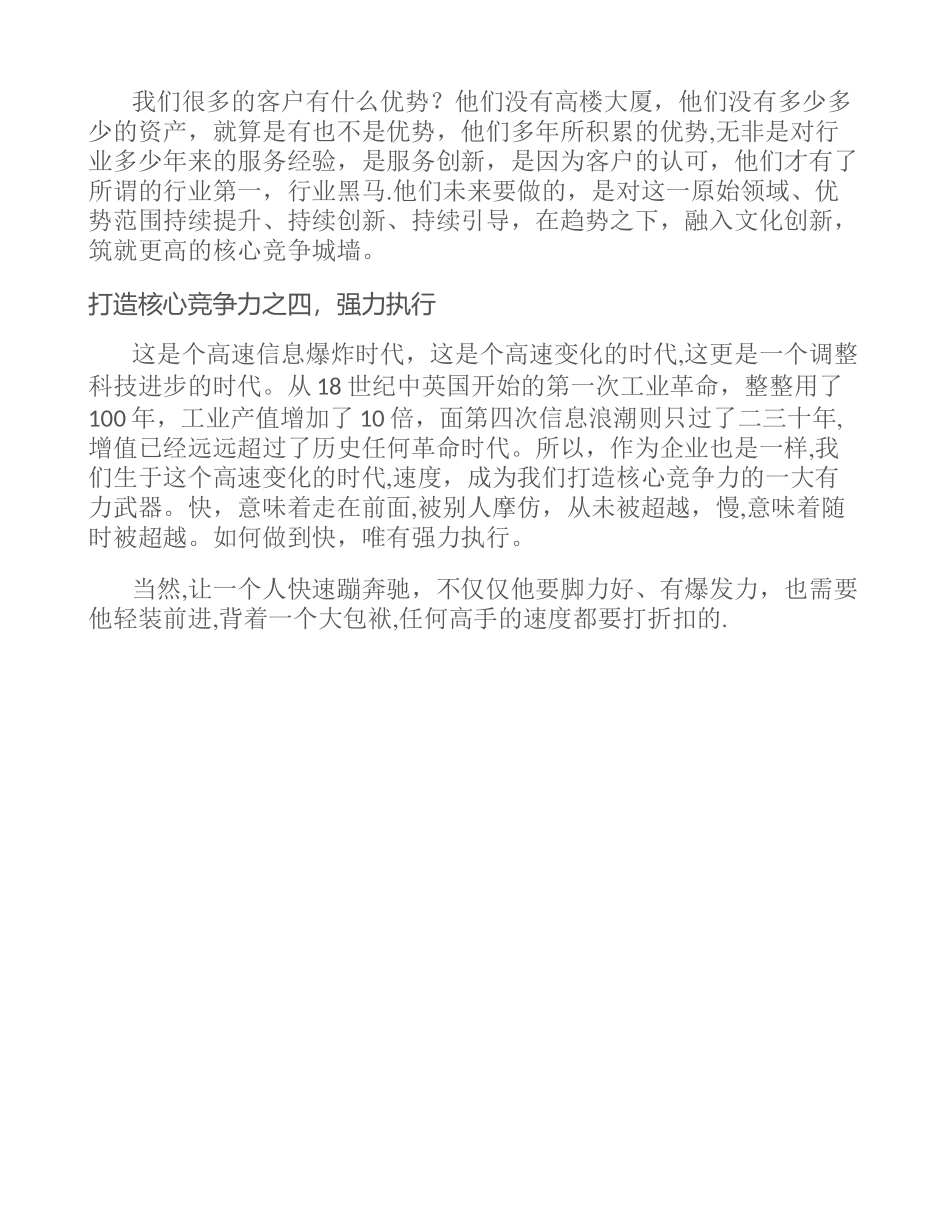 我们很多的客户有什么优势？他们没有高楼大厦，他们没有多少多少的资产，就算是有也不是优势，他们多年所积累的优势,无非是对行业多少年来的服务经验，是服务创新，是因为客户的认可，他们才有了所谓的行业第一，行业黑马.他们未来要做的，是对这一原始领域、优势范围持续提升、持续创新、持续引导，在趋势之下，融入文化创新，筑就更高的核心竞争城墙。

打造核心竞争力之四，强力执行

这是个高速信息爆炸时代，这是个高速变化的时代,这更是一个调整科技进步的时代。从 18 世纪中英国开始的第一次工业革命，整整用了 100 年，工业产值增加了 10 倍，面第四次信息浪潮则只过了二三十年,增值已经远远超过了历史任何革命时代。所以，作为企业也是一样,我们生于这个高速变化的时代,速度，成为我们打造核心竞争力的一大有力武器。快，意味着走在前面,被别人摩仿，从未被超越，慢,意味着随时被超越。如何做到快，唯有强力执行。

当然,让一个人快速蹦奔驰，不仅仅他要脚力好、有爆发力，也需要他轻装前进,背着一个大包袱,任何高手的速度都要打折扣的.